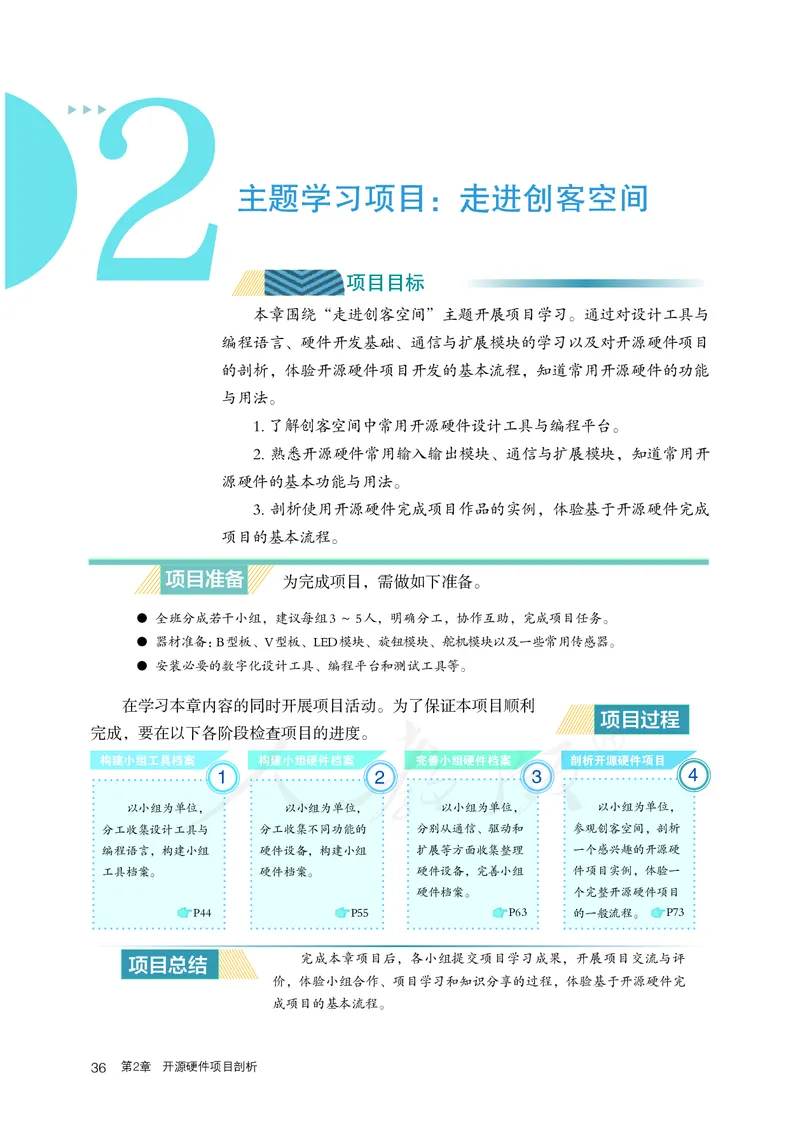 2

主题学习项目：走进创客空间

项目目标

本章围绕“走进创客空间”主题开展项目学习。通过对设计工具与编程语言、硬件开发基础、通信与扩展模块的学习以及对开源硬件项目的剖析，体验开源硬件项目开发的基本流程，知道常用开源硬件的功能与用法。

1. 了解创客空间中常用开源硬件设计工具与编程平台。

2. 熟悉开源硬件常用输入输出模块、通信与扩展模块，知道常用开源硬件的基本功能与用法。

3. 剖析使用开源硬件完成项目作品的实例，体验基于开源硬件完成项目的基本流程。

项目准备

为完成项目，需做如下准备。

● 全班分成若干小组，建议每组3～5人，明确分工，协作互助，完成项目任务。

● 器材准备：B型板、V型板、LED模块、旋钮模块、舵机模块以及一些常用传感器。

● 安装必要的数字化设计工具、编程平台和测试工具等。

在学习本章内容的同时开展项目活动。为了保证本项目顺利完成，要在以下各阶段检查项目的进度。

项目过程

构建小组工具档案

1

以小组为单位，分工收集设计工具与编程语言，构建小组工具档案。

P44

构建小组硬件档案

2

以小组为单位，分工收集不同功能的硬件设备，构建小组硬件档案。

P55

完善小组硬件档案

3

以小组为单位，分别从通信、驱动和扩展等方面收集整理硬件设备，完善小组硬件档案。

P63

剖析开源硬件项目

4

以小组为单位，参观创客空间，剖析一个感兴趣的开源硬件项目实例，体验一个完整开源硬件项目的一般流程。

P73

项目总结

完成本章项目后，各小组提交项目学习成果，开展项目交流与评价，体验小组合作、项目学习和知识分享的过程，体验基于开源硬件完成项目的基本流程。

36 第2章 开源硬件项目剖析